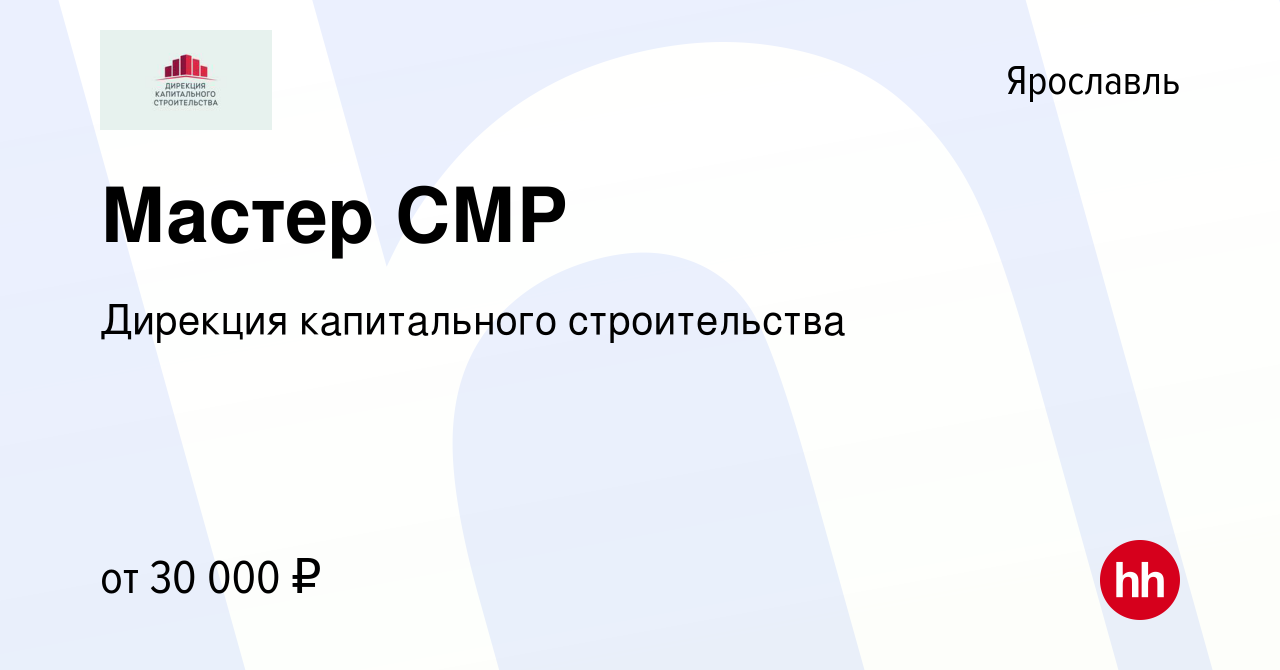 ДИРЕКЦИЯ КАПИТАЛЬНОГО СТРОИТЕЛЬСТВА

Ярославль

Мастер СМР

Дирекция капитального строительства

от 30 000 ₽

hh